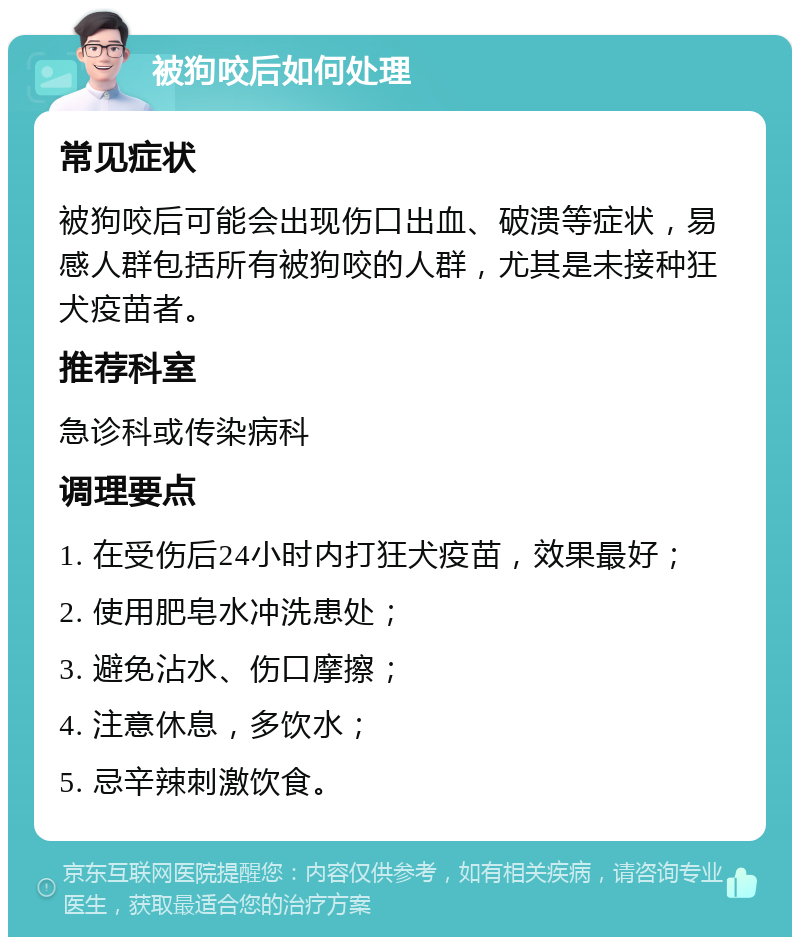 被狗咬后如何处理

常见症状

被狗咬后可能会出现伤口出血、破溃等症状，易感人群包括所有被狗咬的人群，尤其是未接种狂犬疫苗者。

推荐科室

急诊科或传染病科

调理要点

1. 在受伤后24小时内打狂犬疫苗，效果最好；

2. 使用肥皂水冲洗患处；

3. 避免沾水、伤口摩擦；

4. 注意休息，多饮水；

5. 忌辛辣刺激饮食。

京东互联网医院提醒您：内容仅供参考，如有相关疾病，请咨询专业医生，获取最适合您的治疗方案